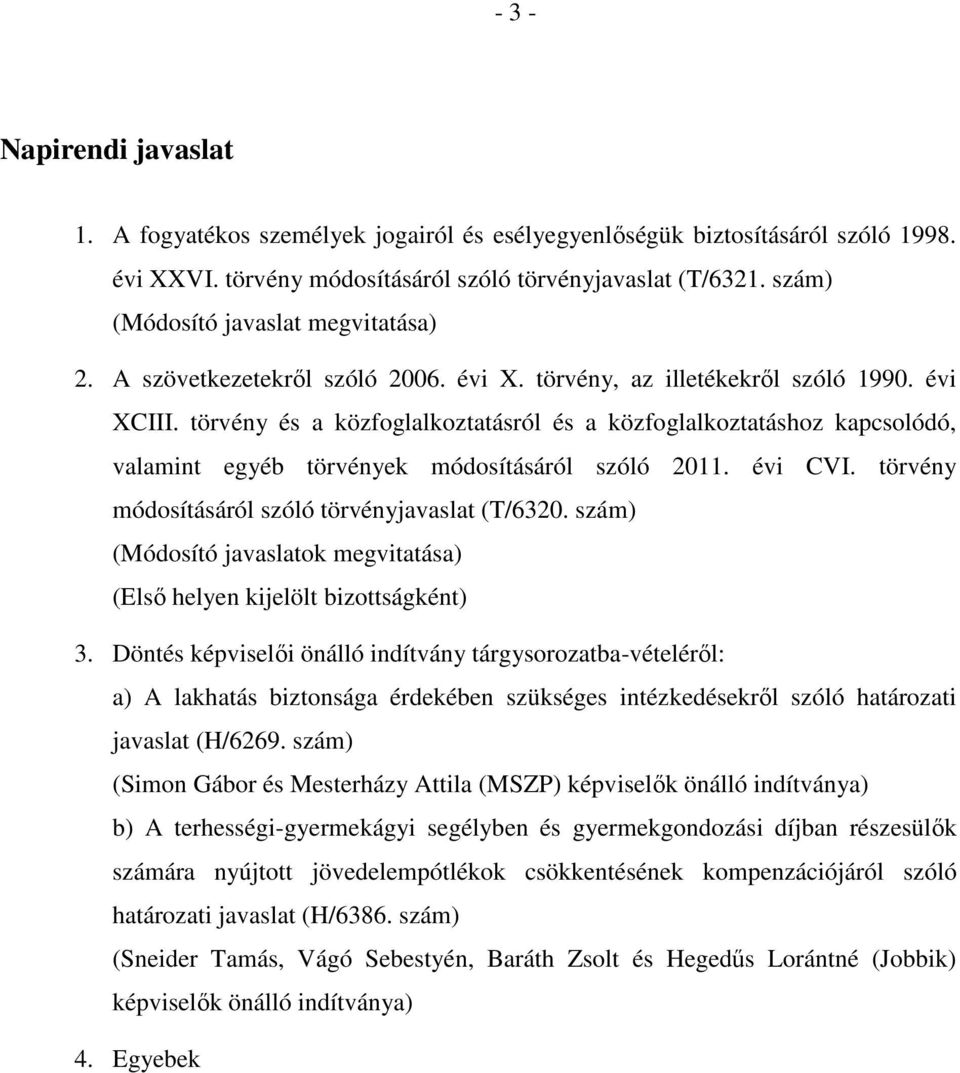 - 3 -

Napirendi javaslat

1. A fogyatékos személyek jogairól és esélyegyenlőségük biztosításáról szóló 1998. évi XXVI. törvény módosításáról szóló törvényjavaslat (T/6321. szám)
(Módosító javaslat megvitatása)

2. A szövetkezetekről szóló 2006. évi X. törvény, az illetékekről szóló 1990. évi XCIII. törvény és a közfoglalkoztatásról és a közfoglalkoztatáshoz kapcsolódó, valamint egyéb törvények módosításáról szóló 2011. évi CVI. törvény módosításáról szóló törvényjavaslat (T/6320. szám)
(Módosító javaslatok megvitatása)
(Első helyen kijelölt bizottságként)

3. Döntés képviselői önálló indítvány tárgysorozatba-vételéről:
a) A lakhatás biztonsága érdekében szükséges intézkedésekről szóló határozati javaslat (H/6269. szám)
(Simon Gábor és Mesterházy Attila (MSZP) képviselők önálló indítványa)
b) A terhességi-gyermekágyi segélyben és gyermekgondozási díjban részesülők számára nyújtott jövedelempótlékok csökkentésének kompenzációjáról szóló határozati javaslat (H/6386. szám)
(Sneider Tamás, Vágó Sebestyén, Baráth Zsolt és Hegedűs Lorántné (Jobbik) képviselők önálló indítványa)

4. Egyebek